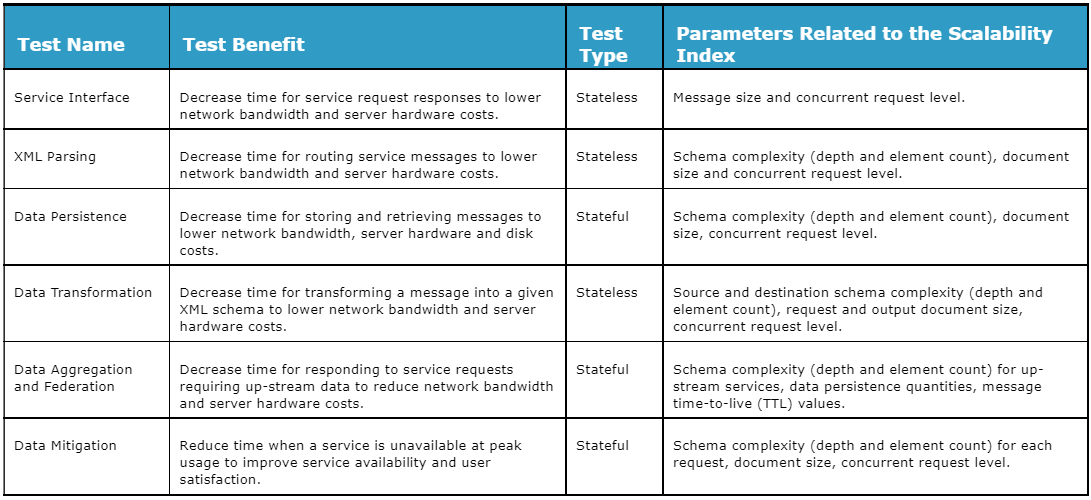 | Test Name | Test Benefit | Test Type | Parameters Related to the Scalability Index |
|---|---|---|---|
| Service Interface | Decrease time for service request responses to lower network bandwidth and server hardware costs. | Stateless | Message size and concurrent request level. |
| XML Parsing | Decrease time for routing service messages to lower network bandwidth and server hardware costs. | Stateless | Schema complexity (depth and element count), document size and concurrent request level. |
| Data Persistence | Decrease time for storing and retrieving messages to lower network bandwidth, server hardware and disk costs. | Stateful | Schema complexity (depth and element count), document size, concurrent request level. |
| Data Transformation | Decrease time for transforming a message into a given XML schema to lower network bandwidth and server hardware costs. | Stateless | Source and destination schema complexity (depth and element count), request and output document size, concurrent request level. |
| Data Aggregation and Federation | Decrease time for responding to service requests requiring up-stream data to reduce network bandwidth and server hardware costs. | Stateful | Schema complexity (depth and element count) for up-stream services, data persistence quantities, message time-to-live (TTL) values. |
| Data Mitigation | Reduce time when a service is unavailable at peak usage to improve service availability and user satisfaction. | Stateful | Schema complexity (depth and element count) for each request, document size, concurrent request level. |